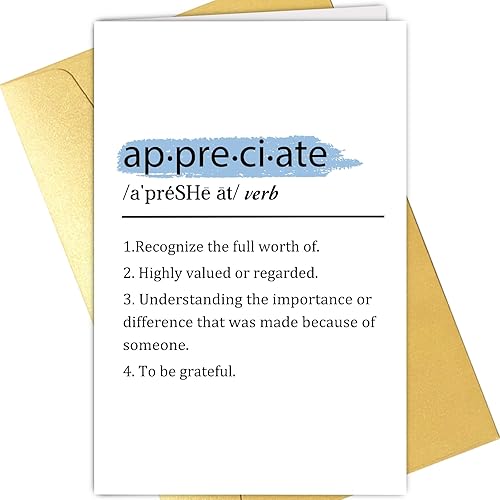 ap·pre·ci·ate

/a'préSHē āt/ verb

1.Recognize the full worth of.

2. Highly valued or regarded.

3. Understanding the importance or difference that was made because of someone.

4. To be grateful.